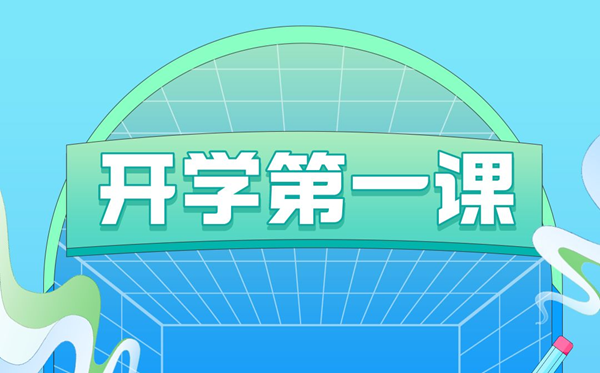 开学第一课